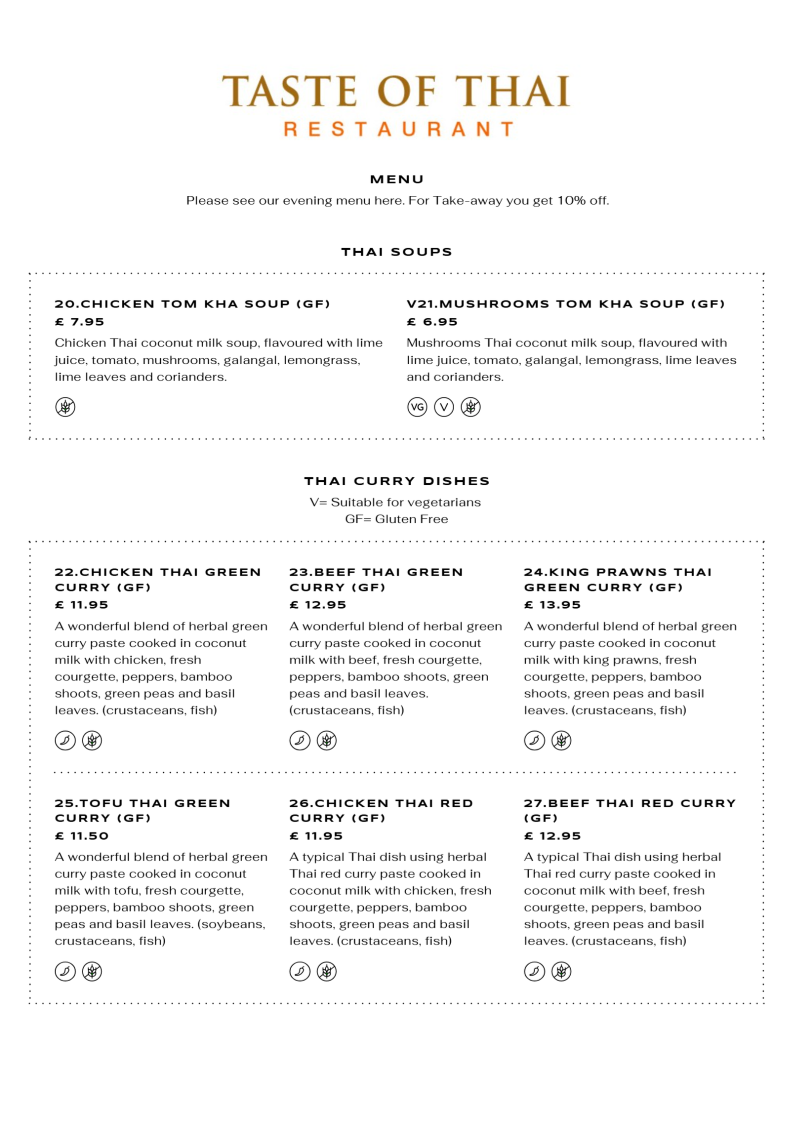 TASTE OF THAI
RESTAURANT

MENU

Please see our evening menu here. For Take-away you get 10% off.

THAI SOUPS

20.CHICKEN TOM KHA SOUP (GF)
£ 7.95
Chicken Thai coconut milk soup, flavoured with lime juice, tomato, mushrooms, galangal, lemongrass, lime leaves and corianders.

V21.MUSHROOMS TOM KHA SOUP (GF)
£ 6.95
Mushrooms Thai coconut milk soup, flavoured with lime juice, tomato, galangal, lemongrass, lime leaves and corianders.

VG V

THAI CURRY DISHES

V= Suitable for vegetarians
GF= Gluten Free

22.CHICKEN THAI GREEN CURRY (GF)
£ 11.95
A wonderful blend of herbal green curry paste cooked in coconut milk with chicken, fresh courgette, peppers, bamboo shoots, green peas and basil leaves. (crustaceans, fish)

23.BEEF THAI GREEN CURRY (GF)
£ 12.95
A wonderful blend of herbal green curry paste cooked in coconut milk with beef, fresh courgette, peppers, bamboo shoots, green peas and basil leaves. (crustaceans, fish)

24.KING PRAWNS THAI GREEN CURRY (GF)
£ 13.95
A wonderful blend of herbal green curry paste cooked in coconut milk with king prawns, fresh courgette, peppers, bamboo shoots, green peas and basil leaves. (crustaceans, fish)

25.TOFU THAI GREEN CURRY (GF)
£ 11.50
A wonderful blend of herbal green curry paste cooked in coconut milk with tofu, fresh courgette, peppers, bamboo shoots, green peas and basil leaves. (soybeans, crustaceans, fish)

26.CHICKEN THAI RED CURRY (GF)
£ 11.95
A typical Thai dish using herbal Thai red curry paste cooked in coconut milk with chicken, fresh courgette, peppers, bamboo shoots, green peas and basil leaves. (crustaceans, fish)

27.BEEF THAI RED CURRY (GF)
£ 12.95
A typical Thai dish using herbal Thai red curry paste cooked in coconut milk with beef, fresh courgette, peppers, bamboo shoots, green peas and basil leaves. (crustaceans, fish)